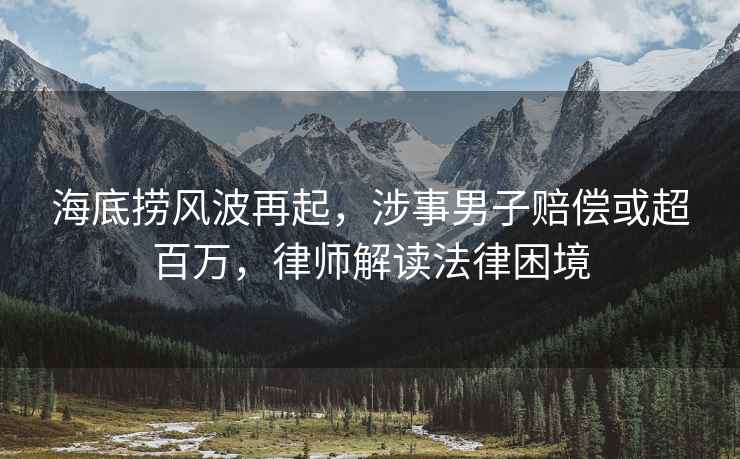 海底捞风波再起，涉事男子赔偿或超百万，律师解读法律困境